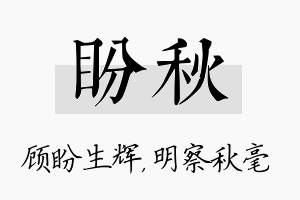 盼秋

顾盼生辉,明察秋毫